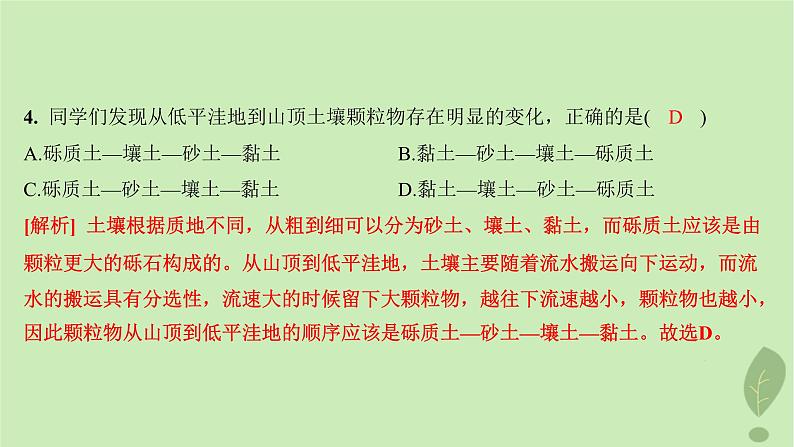 4. 同学们发现从低平洼地到山顶土壤颗粒物存在明显的变化，正确的是( D )

A.砾质土—壤土—砂土—黏土

B.黏土—砂土—壤土—砾质土

C.砾质土—砂土—壤土—黏土

D.黏土—壤土—砂土—砾质土

[解析] 土壤根据质地不同，从粗到细可以分为砂土、壤土、黏土，而砾质土应该是由颗粒更大的砾石构成的。从山顶到低平洼地，土壤主要随着流水搬运向下运动，而流水的搬运具有分选性，流速大的时候留下大颗粒物，越往下流速越小，颗粒物也越小，因此颗粒物从山顶到低平洼地的顺序应该是砾质土—砂土—壤土—黏土。故选D。